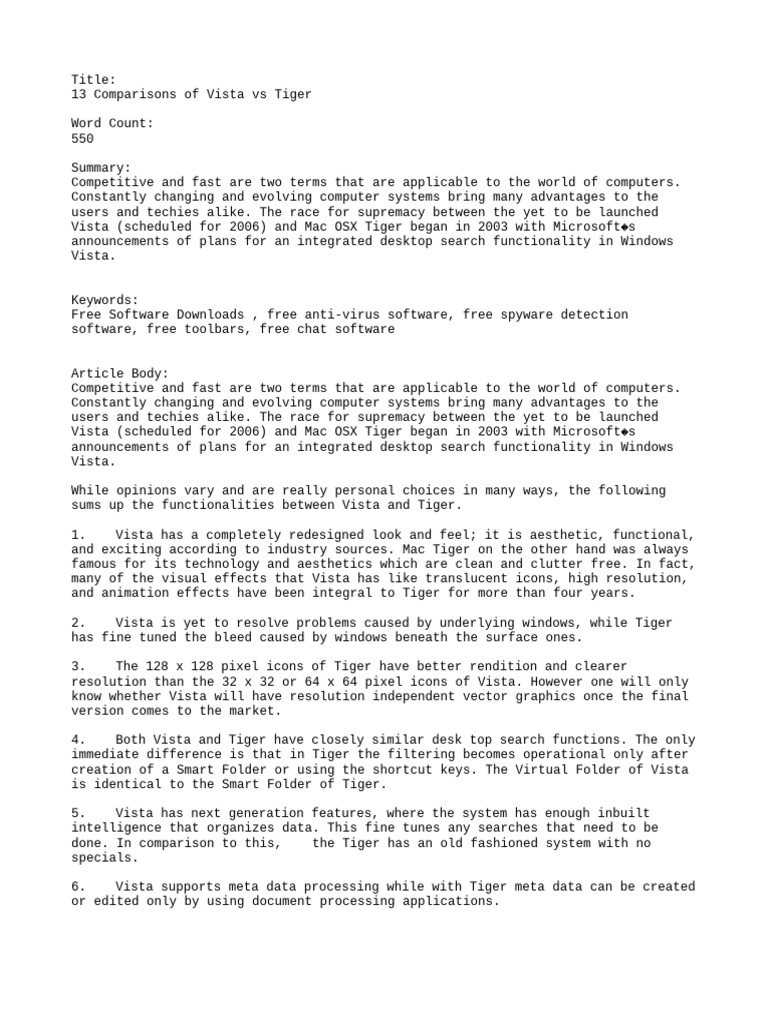 Title:
13 Comparisons of Vista vs Tiger

Word Count:
550

Summary:
Competitive and fast are two terms that are applicable to the world of computers. Constantly changing and evolving computer systems bring many advantages to the users and techies alike. The race for supremacy between the yet to be launched Vista (scheduled for 2006) and Mac OSX Tiger began in 2003 with Microsoft◆s announcements of plans for an integrated desktop search functionality in Windows Vista.

Keywords:
Free Software Downloads , free anti-virus software, free spyware detection software, free toolbars, free chat software

Article Body:
Competitive and fast are two terms that are applicable to the world of computers. Constantly changing and evolving computer systems bring many advantages to the users and techies alike. The race for supremacy between the yet to be launched Vista (scheduled for 2006) and Mac OSX Tiger began in 2003 with Microsoft◆s announcements of plans for an integrated desktop search functionality in Windows Vista.

While opinions vary and are really personal choices in many ways, the following sums up the functionalities between Vista and Tiger.

1. Vista has a completely redesigned look and feel; it is aesthetic, functional, and exciting according to industry sources. Mac Tiger on the other hand was always famous for its technology and aesthetics which are clean and clutter free. In fact, many of the visual effects that Vista has like translucent icons, high resolution, and animation effects have been integral to Tiger for more than four years.

2. Vista is yet to resolve problems caused by underlying windows, while Tiger has fine tuned the bleed caused by windows beneath the surface ones.

3. The 128 x 128 pixel icons of Tiger have better rendition and clearer resolution than the 32 x 32 or 64 x 64 pixel icons of Vista. However one will only know whether Vista will have resolution independent vector graphics once the final version comes to the market.

4. Both Vista and Tiger have closely similar desk top search functions. The only immediate difference is that in Tiger the filtering becomes operational only after creation of a Smart Folder or using the shortcut keys. The Virtual Folder of Vista is identical to the Smart Folder of Tiger.

5. Vista has next generation features, where the system has enough inbuilt intelligence that organizes data. This fine tunes any searches that need to be done. In comparison to this, the Tiger has an old fashioned system with no specials.

6. Vista supports meta data processing while with Tiger meta data can be created or edited only by using document processing applications.